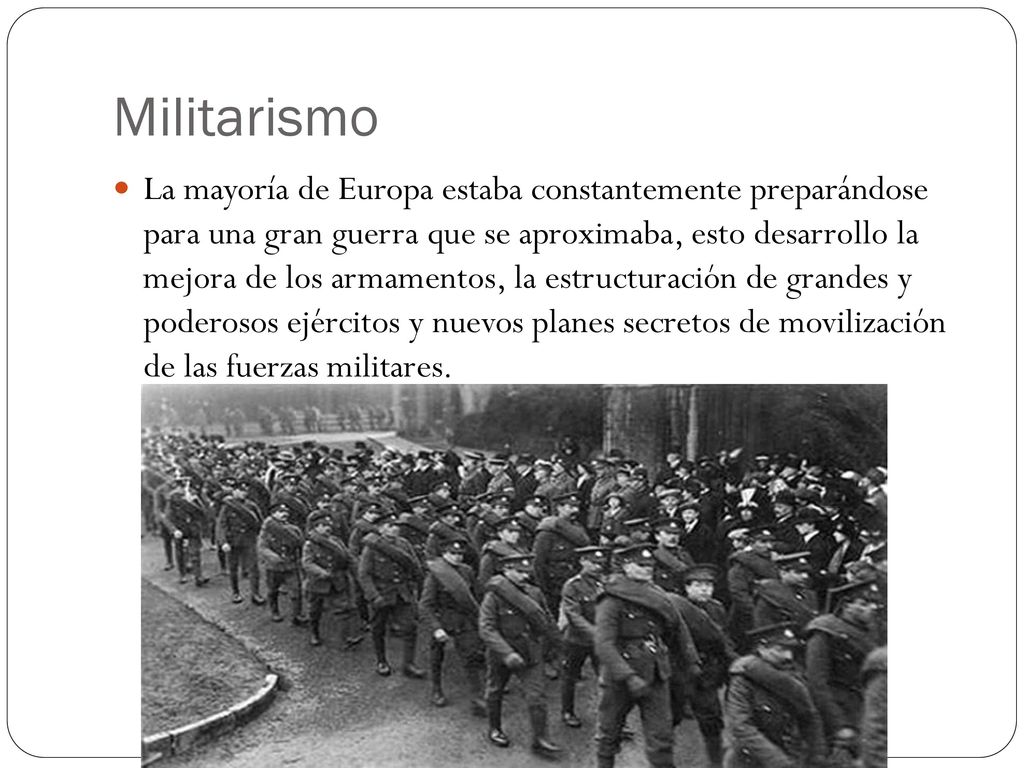 Militarismo

La mayoría de Europa estaba constantemente preparándose para una gran guerra que se aproximaba, esto desarrollo la mejora de los armamentos, la estructuración de grandes y poderosos ejércitos y nuevos planes secretos de movilización de las fuerzas militares.